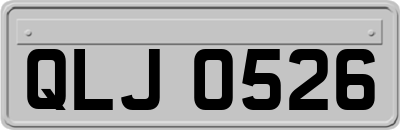 QLJ 0526